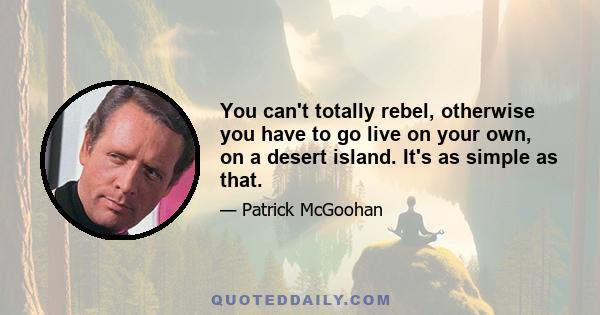 You can't totally rebel, otherwise you have to go live on your own, on a desert island. It's as simple as that.

— Patrick McGoohan

QUOTEDDAILY.COM